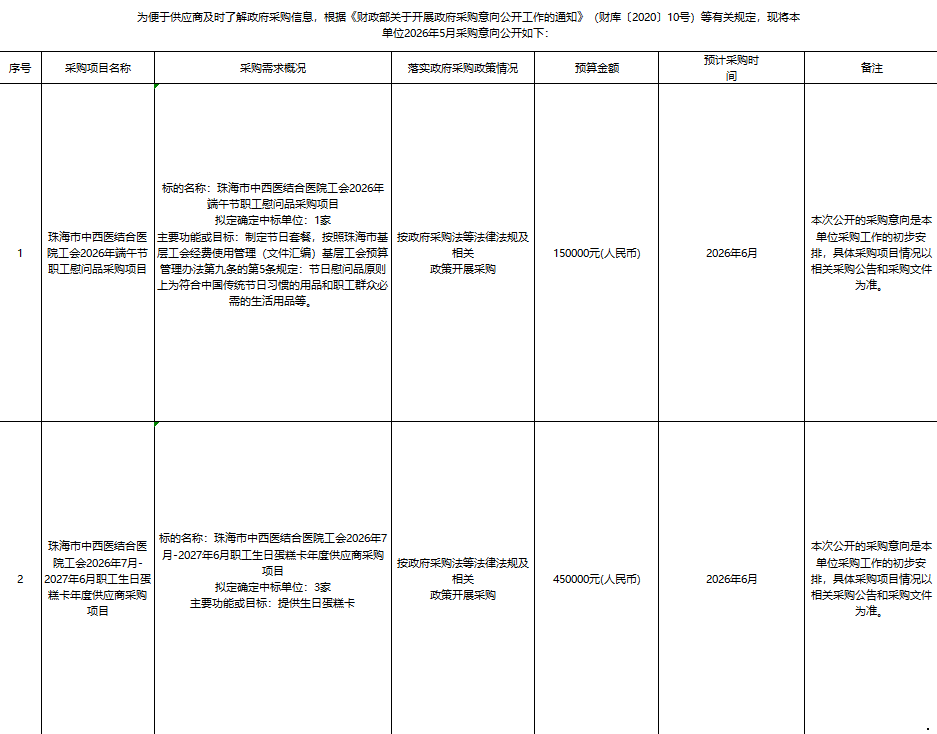 为便于供应商及时了解政府采购信息，根据《财政部关于开展政府采购意向公开工作的通知》（财库〔2020〕10号）等有关规定，现将本单位2026年5月采购意向公开如下：

| 序号 | 采购项目名称 | 采购需求概况 | 落实政府采购政策情况 | 预算金额 | 预计采购时间 | 备注 |
|---|---|---|---|---|---|---|
| 1 | 珠海市中西医结合医院工会2026年端午节职工慰问品采购项目 | 标的名称：珠海市中西医结合医院工会2026年端午节职工慰问品采购项目 拟定确定中标单位：1家 主要功能或目标：制定节日套餐，按照珠海市基层工会经费使用管理（文件汇编）基层工会预算管理办法第九条的第5条规定：节日慰问品原则上为符合中国传统节日习惯的用品和职工群众必需的生活用品等。 | 按政府采购法等法律法规及相关政策开展采购 | 150000元(人民币) | 2026年6月 | 本次公开的采购意向是本单位采购工作的初步安排，具体采购项目情况以相关采购公告和采购文件为准。 |
| 2 | 珠海市中西医结合医院工会2026年7月-2027年6月职工生日蛋糕卡年度供应商采购项目 | 标的名称：珠海市中西医结合医院工会2026年7月-2027年6月职工生日蛋糕卡年度供应商采购项目 拟定确定中标单位：3家 主要功能或目标：提供生日蛋糕卡 | 按政府采购法等法律法规及相关政策开展采购 | 450000元(人民币) | 2026年6月 | 本次公开的采购意向是本单位采购工作的初步安排，具体采购项目情况以相关采购公告和采购文件为准。 |